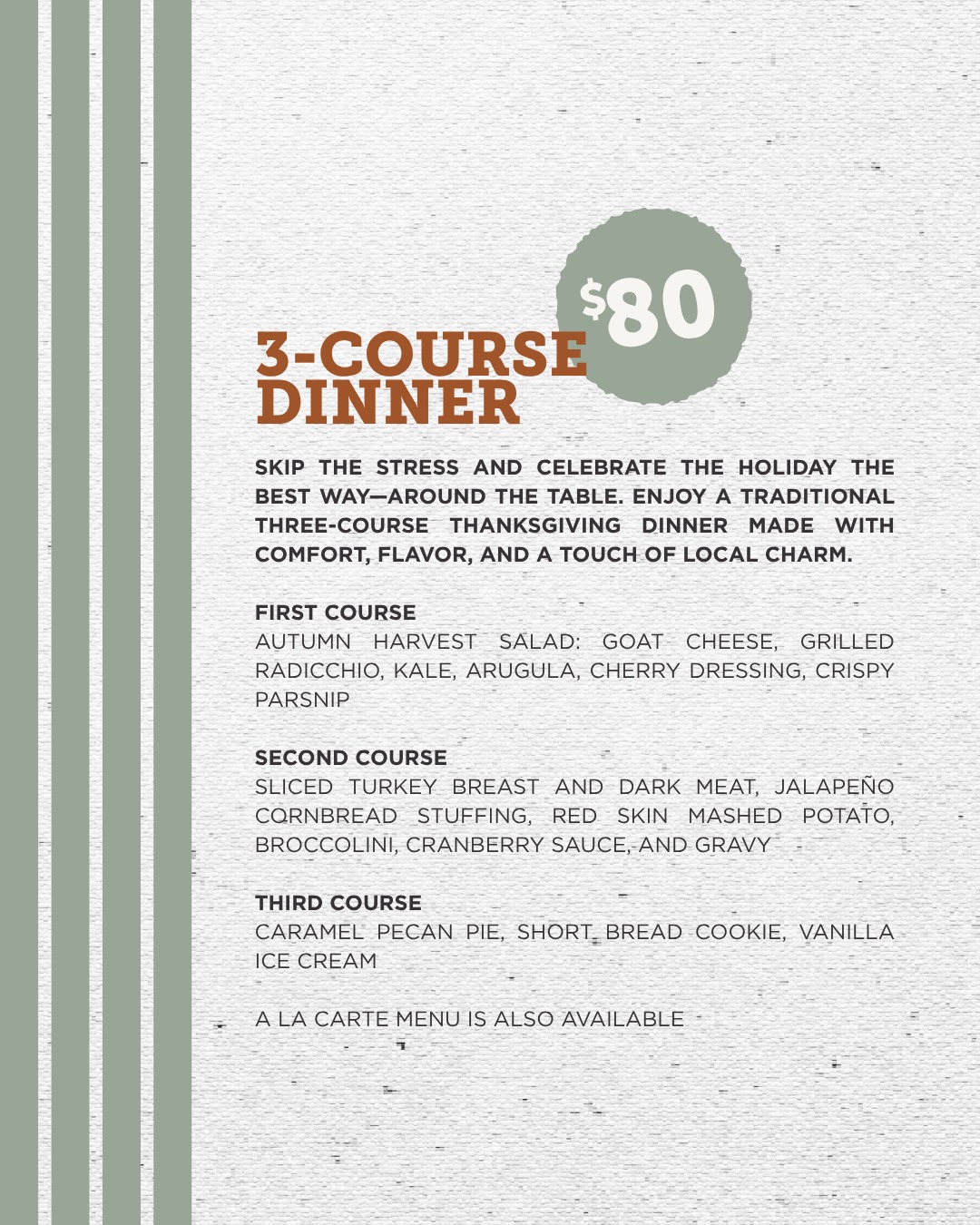 $80

3-COURSE DINNER

SKIP THE STRESS AND CELEBRATE THE HOLIDAY THE BEST WAY—AROUND THE TABLE. ENJOY A TRADITIONAL THREE-COURSE THANKSGIVING DINNER MADE WITH COMFORT, FLAVOR, AND A TOUCH OF LOCAL CHARM.

FIRST COURSE
AUTUMN HARVEST SALAD: GOAT CHEESE, GRILLED RADICCHIO, KALE, ARUGULA, CHERRY DRESSING, CRISPY PARSNIP

SECOND COURSE
SLICED TURKEY BREAST AND DARK MEAT, JALAPEÑO CORNBREAD STUFFING, RED SKIN MASHED POTATO, BROCCOLINI, CRANBERRY SAUCE, AND GRAVY

THIRD COURSE
CARAMEL PECAN PIE, SHORT BREAD COOKIE, VANILLA ICE CREAM

A LA CARTE MENU IS ALSO AVAILABLE